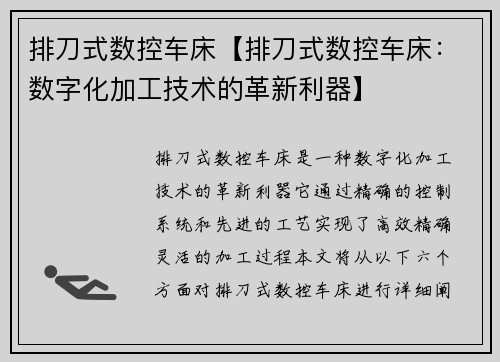 排刀式数控车床【排刀式数控车床：数字化加工技术的革新利器】

排刀式数控车床是一种数字化加工技术的革新利器它通过精确的控制系统和先进的工艺实现了高效精确灵活的加工过程本文将从以下六个方面对排刀式数控车床进行详细阐